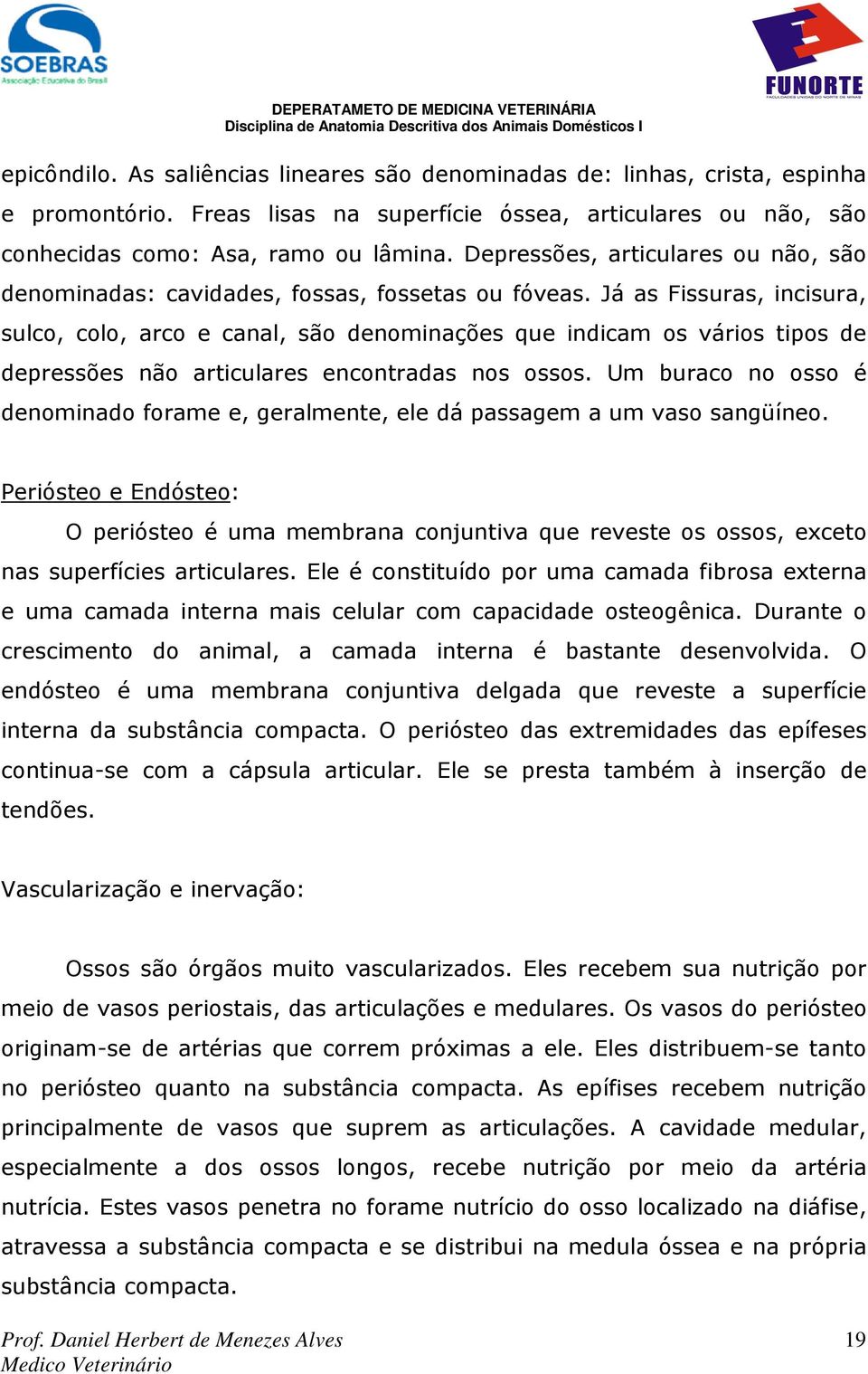 SOEBRAS
Associação Educativa do Brasil

FUNORTE
FACULDADES UNIDAS DO NORTE DE MINAS

DEPERATAMETO DE MEDICINA VETERINÁRIA
Disciplina de Anatomia Descritiva dos Animais Domésticos I

epicôndilo. As saliências lineares são denominadas de: linhas, crista, espinha e promontório. Freas lisas na superfície óssea, articulares ou não, são conhecidas como: Asa, ramo ou lâmina. Depressões, articulares ou não, são denominadas: cavidades, fossas, fossetas ou fóveas. Já as Fissuras, incisura, sulco, colo, arco e canal, são denominações que indicam os vários tipos de depressões não articulares encontradas nos ossos. Um buraco no osso é denominado forame e, geralmente, ele dá passagem a um vaso sangüíneo.

Periósteo e Endósteo:

O periósteo é uma membrana conjuntiva que reveste os ossos, exceto nas superfícies articulares. Ele é constituído por uma camada fibrosa externa e uma camada interna mais celular com capacidade osteogênica. Durante o crescimento do animal, a camada interna é bastante desenvolvida. O endósteo é uma membrana conjuntiva delgada que reveste a superfície interna da substância compacta. O periósteo das extremidades das epífeses continua-se com a cápsula articular. Ele se presta também à inserção de tendões.

Vascularização e inervação:

Ossos são órgãos muito vascularizados. Eles recebem sua nutrição por meio de vasos periostais, das articulações e medulares. Os vasos do periósteo originam-se de artérias que correm próximas a ele. Eles distribuem-se tanto no periósteo quanto na substância compacta. As epífises recebem nutrição principalmente de vasos que suprem as articulações. A cavidade medular, especialmente a dos ossos longos, recebe nutrição por meio da artéria nutrícia. Estes vasos penetra no forame nutrício do osso localizado na diáfise, atravessa a substância compacta e se distribui na medula óssea e na própria substância compacta.

Prof. Daniel Herbert de Menezes Alves
Medico Veterinário
19